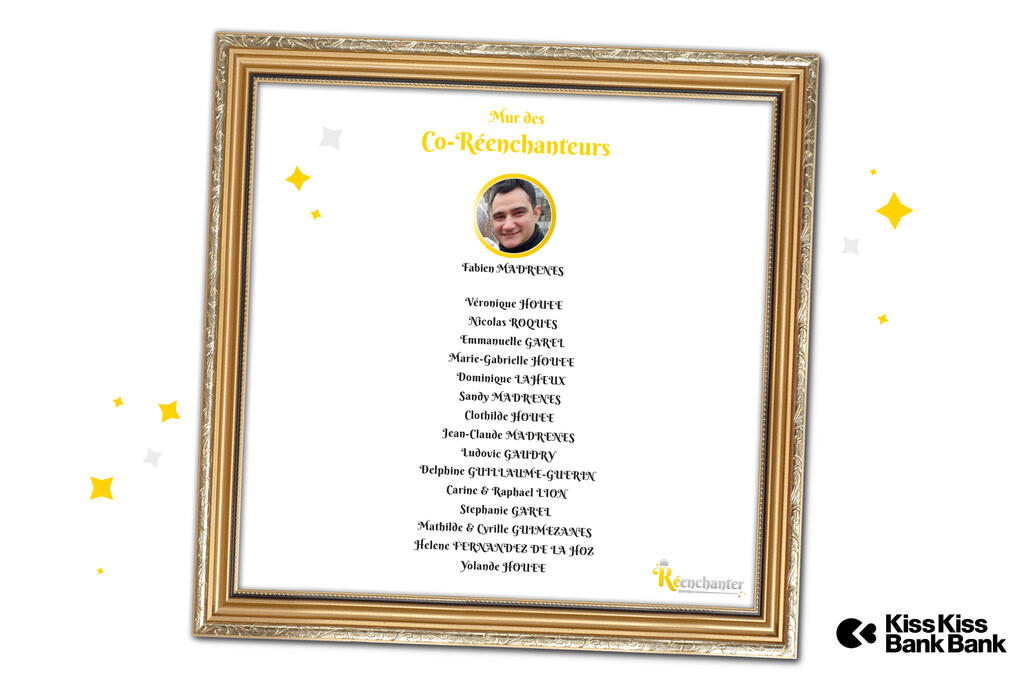 Mur des
Co-Réenchanteurs

Fabien MADRENES

Véronique HOUEE
Nicolas ROQUES
Emmanuelle GAREL
Marie-Gabrielle HOUEE
Dominique LAHEUX
Sandy MADRENES
Clothilde HOUEE
Jean-Claude MADRENES
Ludovic GAUDRY
Delphine GUILLAUME-GUERIN
Carine & Raphael LION
Stephanie GAREL
Mathilde & Cyrille GUIMEZANES
Helene FERNANDEZ DE LA HOZ
Yolande HOUEE

Réenchanter

KissKiss
BankBank